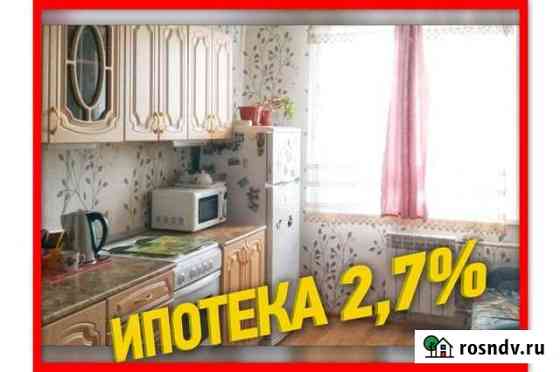 ИПОТЕКА 2,7%

rosndv.ru